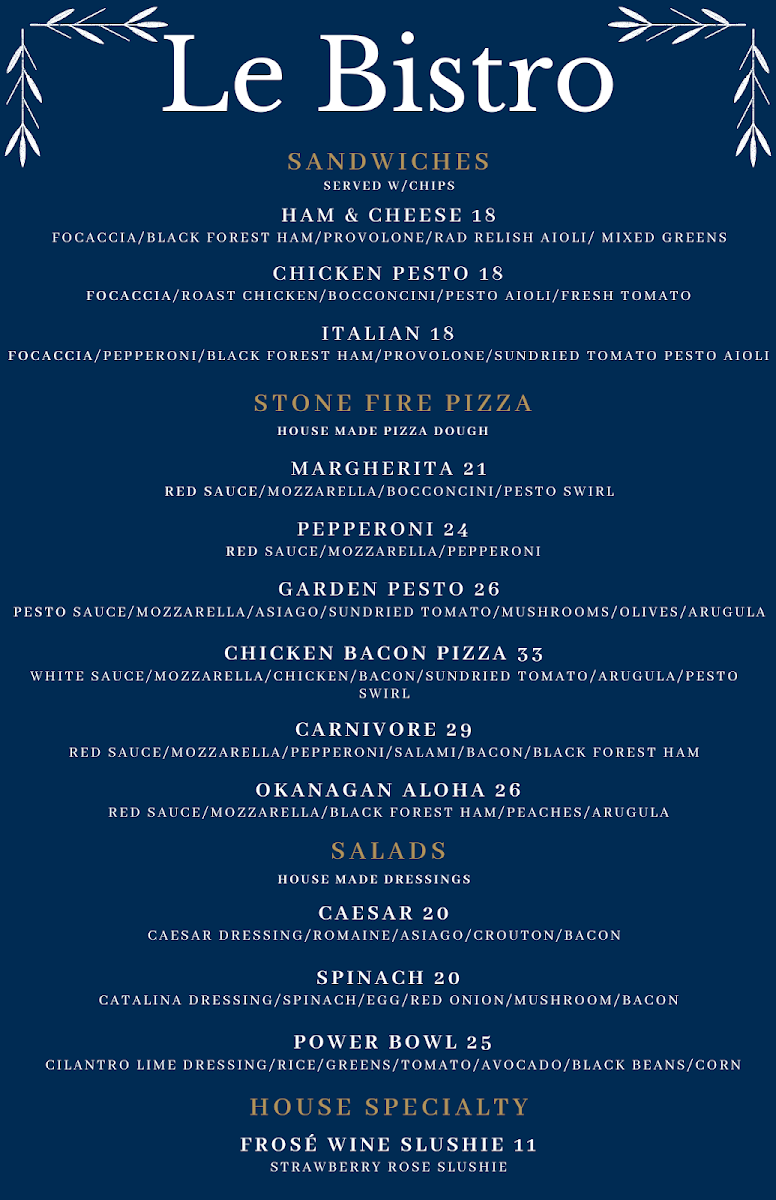 Le Bistro

SANDWICHES
SERVED W/CHIPS

HAM & CHEESE 18
FOCACCIA/BLACK FOREST HAM/PROVOLONE/RAD RELISH AIOLI/ MIXED GREENS

CHICKEN PESTO 18
FOCACCIA/ROAST CHICKEN/BOCCONCINI/PESTO AIOLI/FRESH TOMATO

ITALIAN 18
FOCACCIA/PEPPERONI/BLACK FOREST HAM/PROVOLONE/SUNDRIED TOMATO PESTO AIOLI

STONE FIRE PIZZA
HOUSE MADE PIZZA DOUGH

MARGHERITA 21
RED SAUCE/MOZZARELLA/BOCCONCINI/PESTO SWIRL

PEPPERONI 24
RED SAUCE/MOZZARELLA/PEPPERONI

GARDEN PESTO 26
PESTO SAUCE/MOZZARELLA/ASIAGO/SUNDRIED TOMATO/MUSHROOMS/OLIVES/ARUGULA

CHICKEN BACON PIZZA 33
WHITE SAUCE/MOZZARELLA/CHICKEN/BACON/SUNDRIED TOMATO/ARUGULA/PESTO SWIRL

CARNIVORE 29
RED SAUCE/MOZZARELLA/PEPPERONI/SALAMI/BACON/BLACK FOREST HAM

OKANAGAN ALOHA 26
RED SAUCE/MOZZARELLA/BLACK FOREST HAM/PEACHES/ARUGULA

SALADS
HOUSE MADE DRESSINGS

CAESAR 20
CAESAR DRESSING/ROMAINE/ASIAGO/CROUTON/BACON

SPINACH 20
CATALINA DRESSING/SPINACH/EGG/RED ONION/MUSHROOM/BACON

POWER BOWL 25
CILANTRO LIME DRESSING/RICE/GREENS/TOMATO/AVOCADO/BLACK BEANS/CORN

HOUSE SPECIALTY

FROSÉ WINE SLUSHIE 11
STRAWBERRY ROSE SLUSHIE